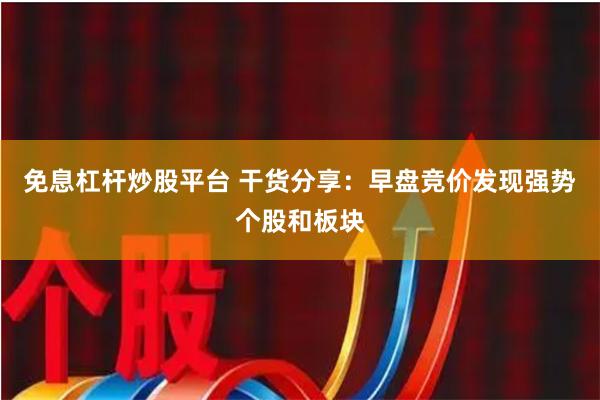 免息杠杆炒股平台 干货分享：早盘竞价发现强势个股和板块

个股